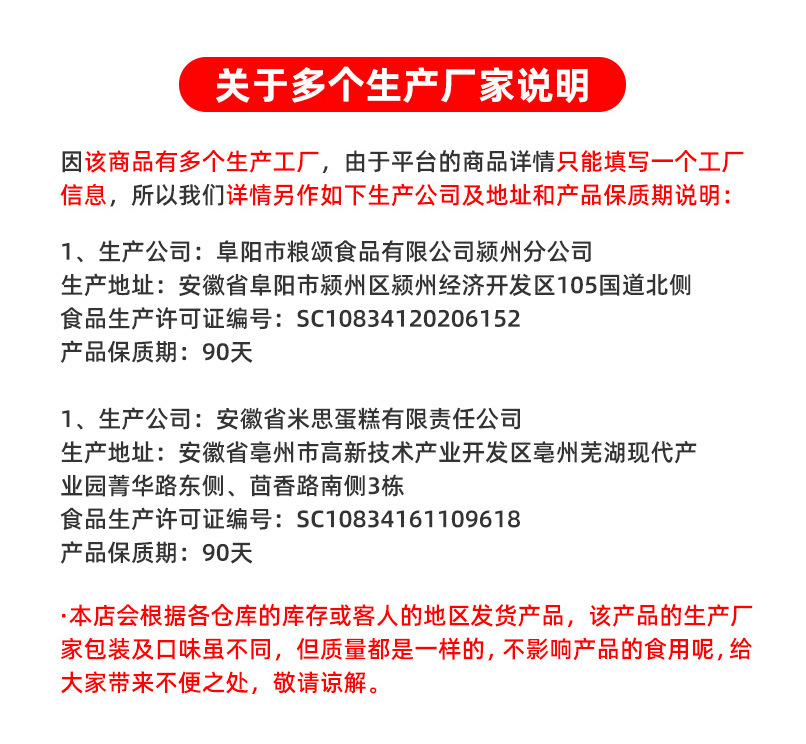 关于多个生产厂家说明

因该商品有多个生产工厂，由于平台的商品详情只能填写一个工厂信息，所以我们详情另作如下生产公司及地址和产品保质期说明：

1、生产公司：阜阳市粮颂食品有限公司颍州分公司
生产地址：安徽省阜阳市颍州区颍州经济开发区105国道北侧
食品生产许可证编号：SC10834120206152
产品保质期：90天

1、生产公司：安徽省米思蛋糕有限责任公司
生产地址：安徽省亳州市高新技术产业开发区亳州芜湖现代产业园菁华路东侧、茴香路南侧3栋
食品生产许可证编号：SC10834161109618
产品保质期：90天

·本店会根据各仓库的库存或客人的地区发货产品，该产品的生产厂家包装及口味虽不同，但质量都是一样的，不影响产品的食用呢，给大家带来不便之处，敬请谅解。